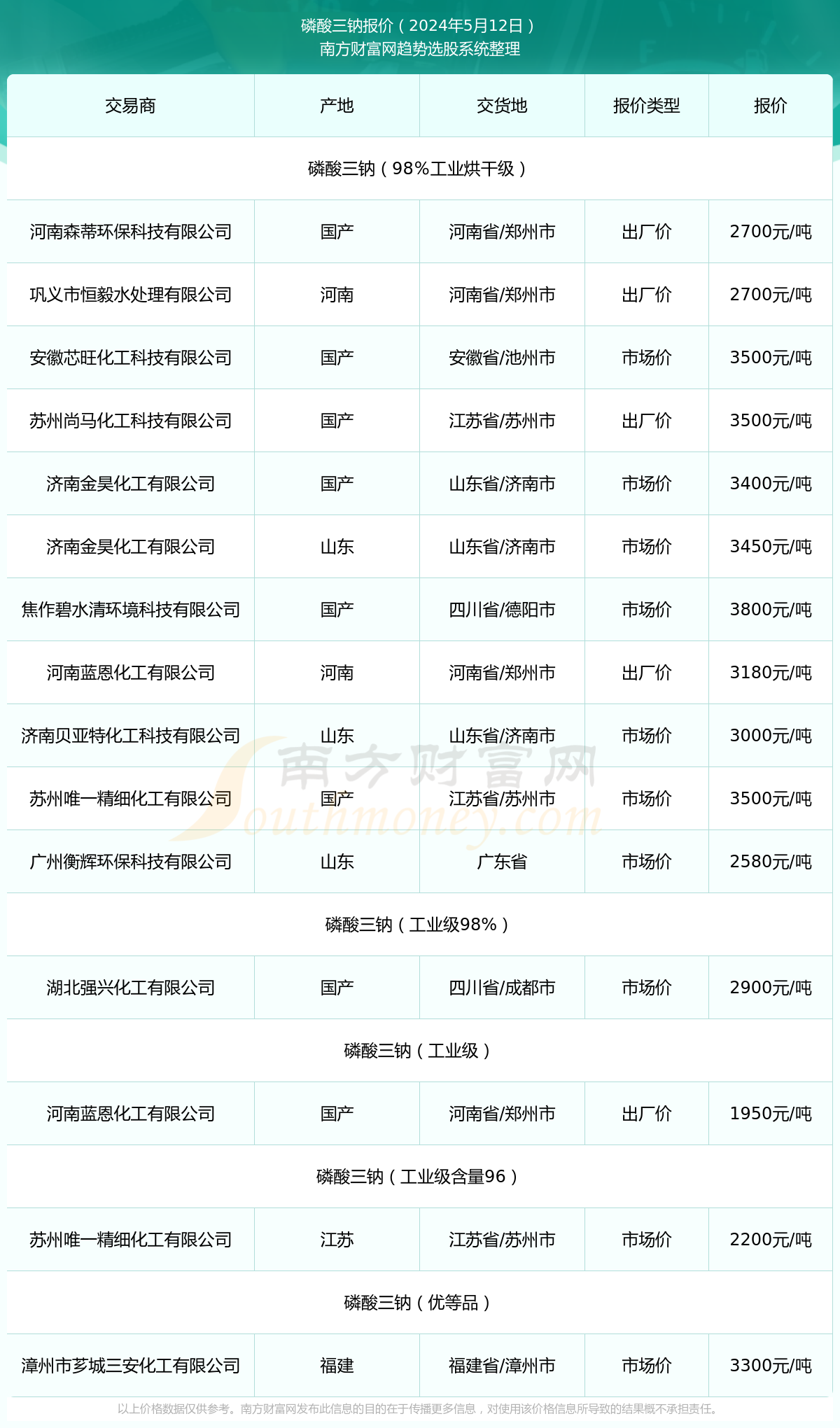 磷酸三钠报价（2024年5月12日）
南方财富网趋势选股系统整理

| 交易商 | 产地 | 交货地 | 报价类型 | 报价 |
|---|---|---|---|---|
| 磷酸三钠（98%工业烘干级） | | | | |
| 河南森蒂环保科技有限公司 | 国产 | 河南省/郑州市 | 出厂价 | 2700元/吨 |
| 巩义市恒毅水处理有限公司 | 河南 | 河南省/郑州市 | 出厂价 | 2700元/吨 |
| 安徽芯旺化工科技有限公司 | 国产 | 安徽省/池州市 | 市场价 | 3500元/吨 |
| 苏州尚马化工科技有限公司 | 国产 | 江苏省/苏州市 | 出厂价 | 3500元/吨 |
| 济南金昊化工有限公司 | 国产 | 山东省/济南市 | 市场价 | 3400元/吨 |
| 济南金昊化工有限公司 | 山东 | 山东省/济南市 | 市场价 | 3450元/吨 |
| 焦作碧水清环境科技有限公司 | 国产 | 四川省/德阳市 | 市场价 | 3800元/吨 |
| 河南蓝恩化工有限公司 | 河南 | 河南省/郑州市 | 出厂价 | 3180元/吨 |
| 济南贝亚特化工科技有限公司 | 山东 | 山东省/济南市 | 市场价 | 3000元/吨 |
| 苏州唯一精细化工有限公司 | 国产 | 江苏省/苏州市 | 市场价 | 3500元/吨 |
| 广州衡辉环保科技有限公司 | 山东 | 广东省 | 市场价 | 2580元/吨 |
| 磷酸三钠（工业级98%） | | | | |
| 湖北强兴化工有限公司 | 国产 | 四川省/成都市 | 市场价 | 2900元/吨 |
| 磷酸三钠（工业级） | | | | |
| 河南蓝恩化工有限公司 | 国产 | 河南省/郑州市 | 出厂价 | 1950元/吨 |
| 磷酸三钠（工业级含量96） | | | | |
| 苏州唯一精细化工有限公司 | 江苏 | 江苏省/苏州市 | 市场价 | 2200元/吨 |
| 磷酸三钠（优等品） | | | | |
| 漳州市芗城三安化工有限公司 | 福建 | 福建省/漳州市 | 市场价 | 3300元/吨 |

南方财富网 Southmoney.com

以上价格数据仅供参考。南方财富网发布此信息的目的在于传播更多信息，对使用该价格信息所导致的结果概不承担责任。